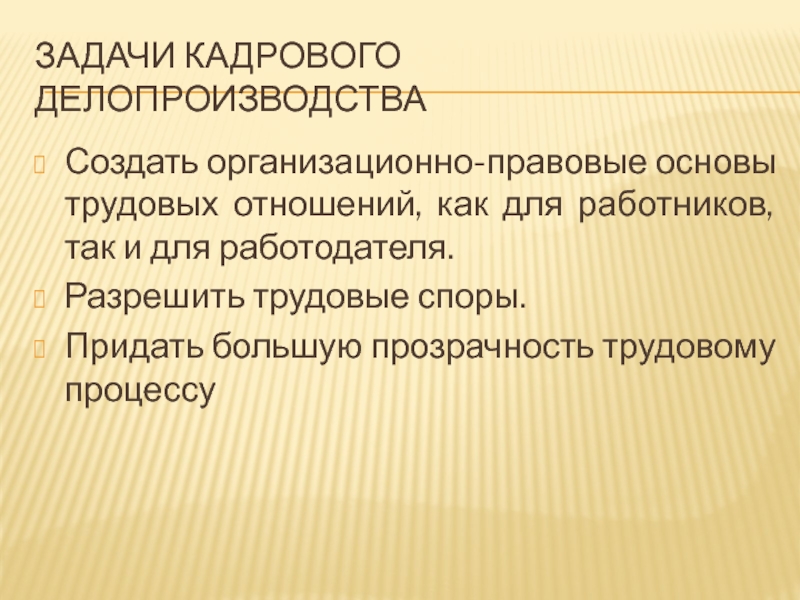 ЗАДАЧИ КАДРОВОГО ДЕЛОПРОИЗВОДСТВА

Создать организационно-правовые основы трудовых отношений, как для работников, так и для работодателя.

Разрешить трудовые споры.

Придать большую прозрачность трудовому процессу